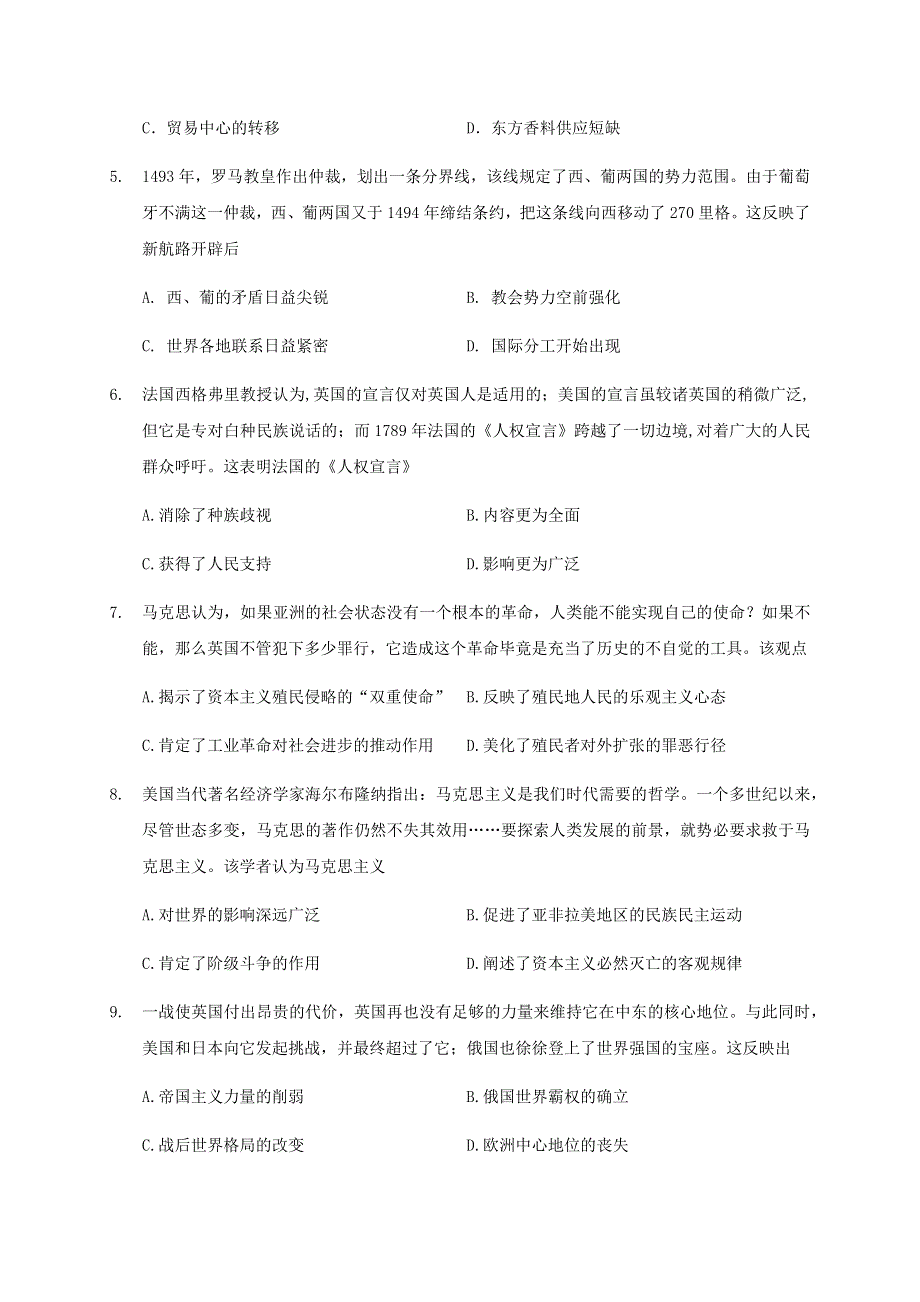 C. 贸易中心的转移　　　　　　　　　　D. 东方香料供应短缺

5. 1493 年，罗马教皇作出仲裁，划出一条分界线，该线规定了西、葡两国的势力范围。由于葡萄牙不满这一仲裁，西、葡两国又于 1494 年缔结条约，把这条线向西移动了 270 里格。这反映了新航路开辟后

A. 西、葡的矛盾日益尖锐　　　　　　B. 教会势力空前强化

C. 世界各地联系日益紧密　　　　　　D. 国际分工开始出现

6. 法国西格弗里教授认为,英国的宣言仅对英国人是适用的；美国的宣言虽较诸英国的稍微广泛,但它是专对白种民族说话的；而 1789 年法国的《人权宣言》跨越了一切边境,对着广大的人民群众呼吁。这表明法国的《人权宣言》

A.消除了种族歧视　　　　　　　　　B.内容更为全面

C.获得了人民支持　　　　　　　　　D.影响更为广泛

7. 马克思认为，如果亚洲的社会状态没有一个根本的革命，人类能不能实现自己的使命？如果不能，那么英国不管犯下多少罪行，它造成这个革命毕竟是充当了历史的不自觉的工具。该观点

A.揭示了资本主义殖民侵略的“双重使命”　B.反映了殖民地人民的乐观主义心态

C.肯定了工业革命对社会进步的推动作用　D.美化了殖民者对外扩张的罪恶行径

8. 美国当代著名经济学家海尔布隆纳指出：马克思主义是我们时代需要的哲学。一个多世纪以来，尽管世态多变，马克思的著作仍然不失其效用……要探索人类发展的前景，就势必要求救于马克思主义。该学者认为马克思主义

A.对世界的影响深远广泛　　　　　　B.促进了亚非拉美地区的民族民主运动

C.肯定了阶级斗争的作用　　　　　　D.阐述了资本主义必然灭亡的客观规律

9. 一战使英国付出昂贵的代价，英国再也没有足够的力量来维持它在中东的核心地位。与此同时，美国和日本向它发起挑战，并最终超过了它；俄国也徐徐登上了世界强国的宝座。这反映出

A.帝国主义力量的削弱　　　　　　　B.俄国世界霸权的确立

C.战后世界格局的改变　　　　　　　D.欧洲中心地位的丧失